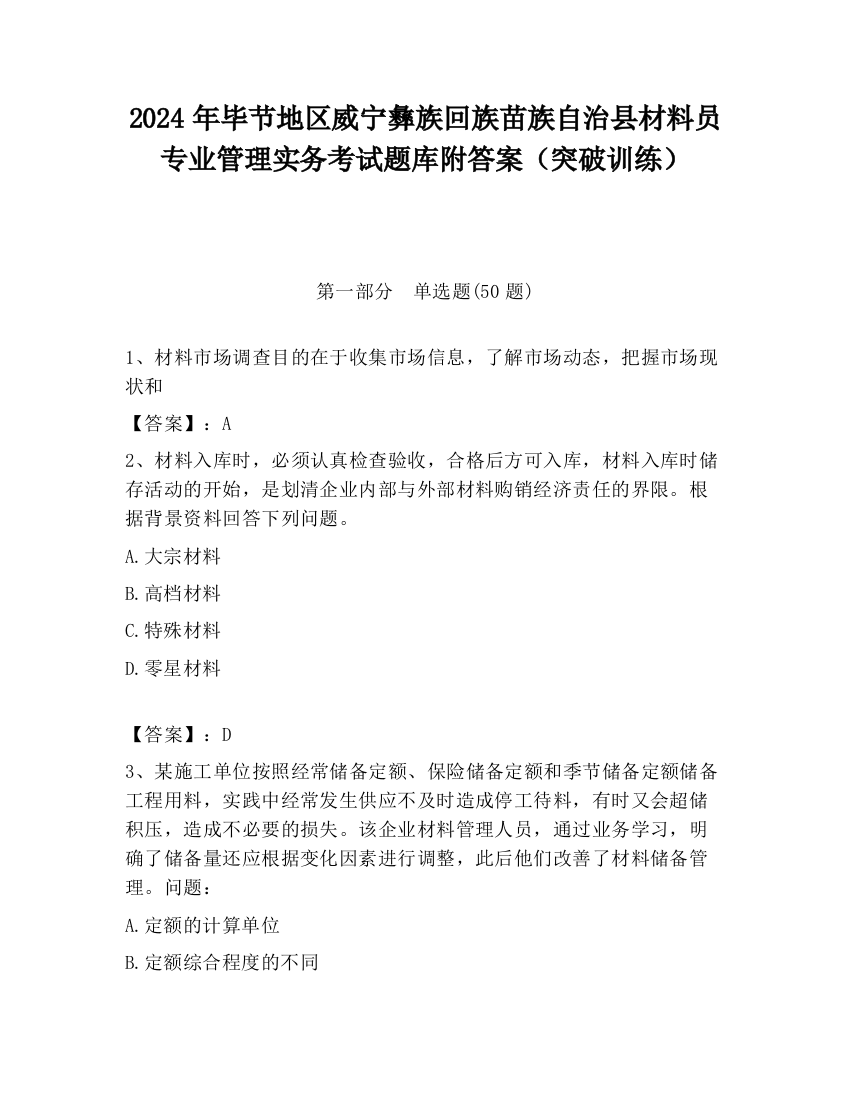 2024 年毕节地区威宁彝族回族苗族自治县材料员专业管理实务考试题库附答案（突破训练）

第一部分　单选题(50 题)

1、材料市场调查目的在于收集市场信息，了解市场动态，把握市场现状和

【答案】：A

2、材料入库时，必须认真检查验收，合格后方可入库，材料入库时储存活动的开始，是划清企业内部与外部材料购销经济责任的界限。根据背景资料回答下列问题。

A.大宗材料

B.高档材料

C.特殊材料

D.零星材料

【答案】：D

3、某施工单位按照经常储备定额、保险储备定额和季节储备定额储备工程用料，实践中经常发生供应不及时造成停工待料，有时又会超储积压，造成不必要的损失。该企业材料管理人员，通过业务学习，明确了储备量还应根据变化因素进行调整，此后他们改善了材料储备管理。问题：

A.定额的计算单位

B.定额综合程度的不同